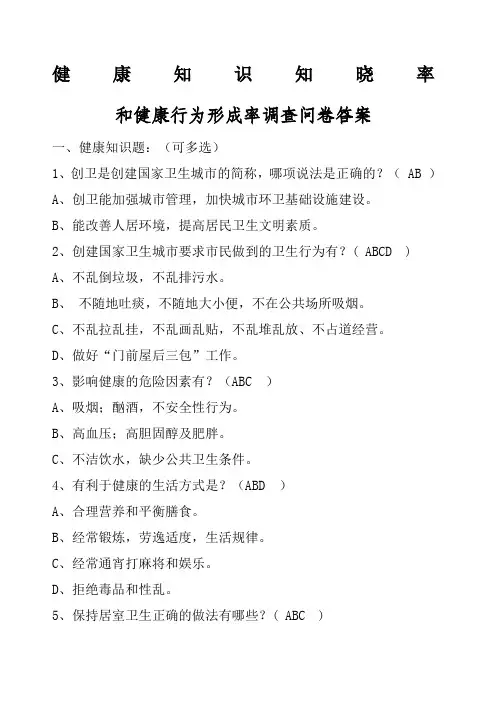 健康知识知晓率

和健康行为形成率调查问卷答案

一、健康知识题：（可多选）

1、创卫是创建国家卫生城市的简称，哪项说法是正确的？（ AB ）

A、创卫能加强城市管理，加快城市环卫基础设施建设。

B、能改善人居环境，提高居民卫生文明素质。

2、创建国家卫生城市要求市民做到的卫生行为有？（ ABCD ）

A、不乱倒垃圾，不乱排污水。

B、 不随地吐痰，不随地大小便，不在公共场所吸烟。

C、不乱拉乱挂，不乱画乱贴，不乱堆乱放、不占道经营。

D、做好“门前屋后三包”工作。

3、影响健康的危险因素有？（ABC ）

A、吸烟；酗酒，不安全性行为。

B、高血压；高胆固醇及肥胖。

C、不洁饮水，缺少公共卫生条件。

4、有利于健康的生活方式是？（ABD ）

A、合理营养和平衡膳食。

B、经常锻炼，劳逸适度，生活规律。

C、经常通宵打麻将和娱乐。

D、拒绝毒品和性乱。

5、保持居室卫生正确的做法有哪些？（ ABC ）